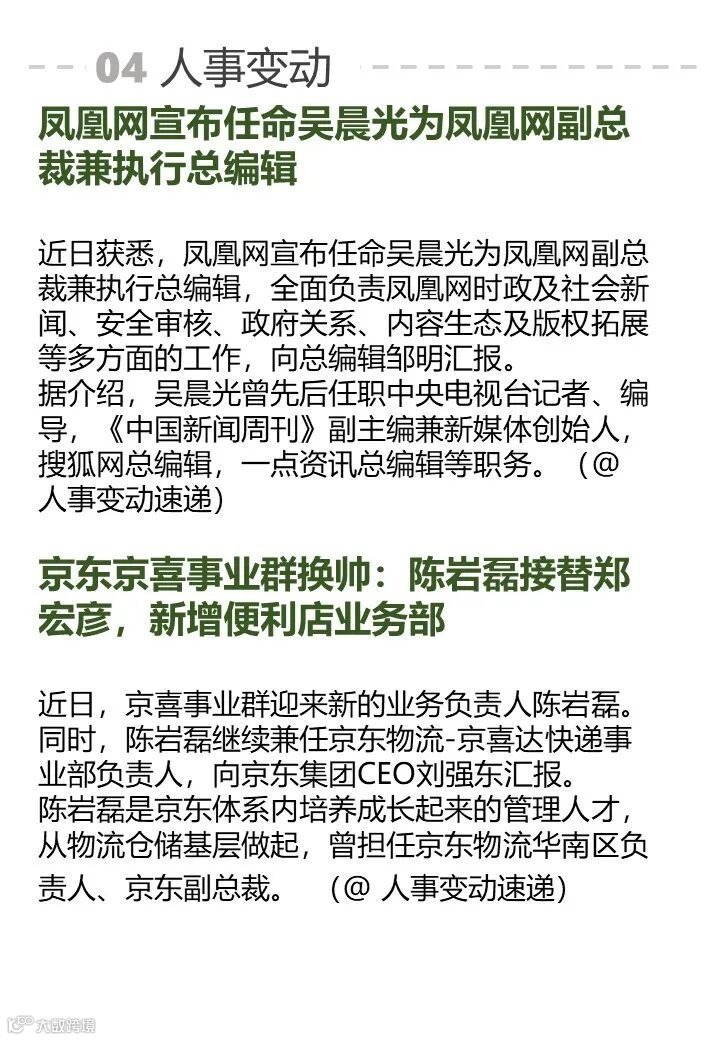 04 人事变动

凤凰网宣布任命吴晨光为凤凰网副总裁兼执行总编辑

近日获悉，凤凰网宣布任命吴晨光为凤凰网副总裁兼执行总编辑，全面负责凤凰网时政及社会新闻、安全审核、政府关系、内容生态及版权拓展等多方面的工作，向总编辑邹明汇报。
据介绍，吴晨光曾先后任职中央电视台记者、编导，《中国新闻周刊》副主编兼新媒体创始人，搜狐网总编辑，一点资讯总编辑等职务。（@ 人事变动速递）

京东京喜事业群换帅：陈岩磊接替郑宏彦，新增便利店业务部

近日，京喜事业群迎来新的业务负责人陈岩磊。同时，陈岩磊继续兼任京东物流-京喜达快递事业部负责人，向京东集团CEO刘强东汇报。
陈岩磊是京东体系内培养成长起来的管理人才，从物流仓储基层做起，曾担任京东物流华南区负责人、京东副总裁。（@ 人事变动速递）

大数跨境